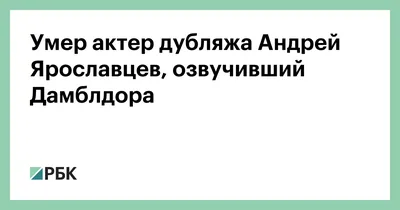 Умер актер дубляжа Андрей Ярославцев, озвучивший Дамблдора

РБК